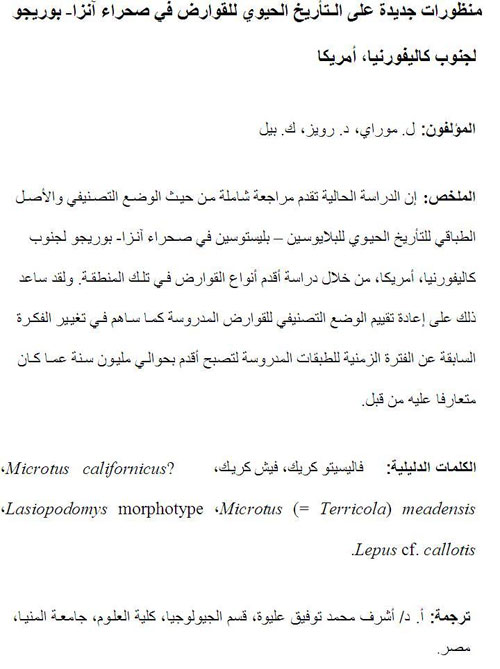 منظورات جديدة على التأريخ الحيوي للقوارض في صحراء آنزا- بوريجو لجنوب كاليفورنيا، أمريكا

المؤلفون: ل. موراي، د. رويز، ك. بيل

الملخص: إن الدراسة الحالية تقدم مراجعة شاملة من حيث الوضع التصنيفي والأصل الطباقي للتأريخ الحيوي للبلايوسين – بليستوسين في صحراء آنزا- بوريجو لجنوب كاليفورنيا، أمريكا، من خلال دراسة أقدم أنواع القوارض في تلك المنطقة. ولقد ساعد ذلك على إعادة تقييم الوضع التصنيفي للقوارض المدروسة كما ساهم في تغيير الفكرة السابقة عن الفترة الزمنية للطبقات المدروسة لتصبح أقدم بحوالي مليون سنة عما كان متعارفا عليه من قبل.

الكلمات الدليلية: فاليسيتو كريك، فيش كريك، Microtus californicus?، Lasiopodomys morphotype، Microtus (= Terricola) meadensis، Lepus cf. callotis.

ترجمة: أ. د/ أشرف محمد توفيق عليوة، قسم الجيولوجيا، كلية العلوم، جامعة المنيا، مصر.